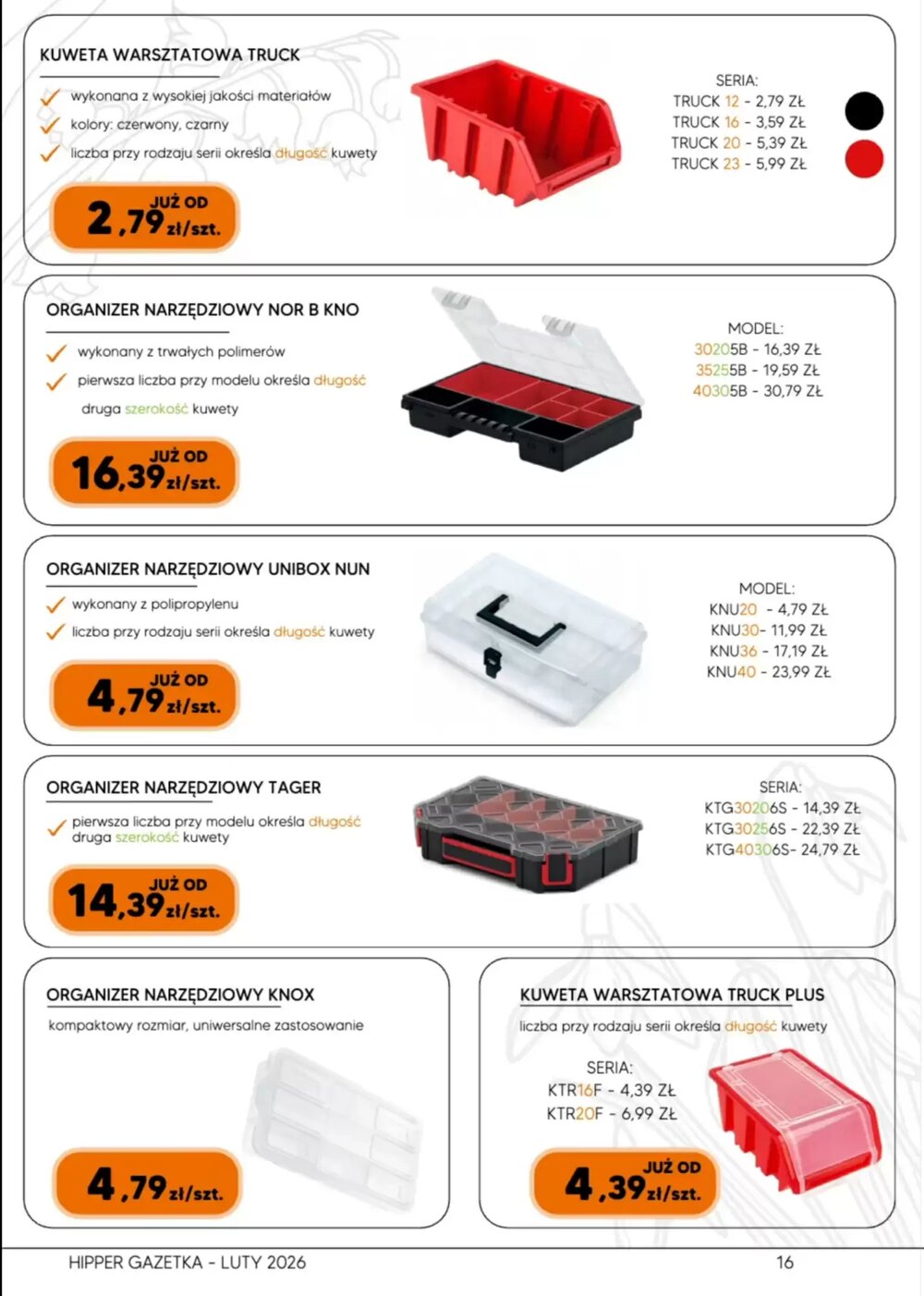 KUWETA WARSZTATOWA TRUCK

wykonana z wysokiej jakości materiałów

kolory: czerwony, czarny

liczba przy rodzaju serii określa długość kuwety

JUŻ OD 2,79 zł/szt.

SERIA:
TRUCK 12 - 2,79 ZŁ
TRUCK 16 - 3,59 ZŁ
TRUCK 20 - 5,39 ZŁ
TRUCK 23 - 5,99 ZŁ

ORGANIZER NARZĘDZIOWY NOR B KNO

wykonany z trwałych polimerów

pierwsza liczba przy modelu określa długość druga szerokość kuwety

JUŻ OD 16,39 zł/szt.

MODEL:
30205B - 16,39 ZŁ
35255B - 19,59 ZŁ
40305B - 30,79 ZŁ

ORGANIZER NARZĘDZIOWY UNIBOX NUN

wykonany z polipropylenu

liczba przy rodzaju serii określa długość kuwety

JUŻ OD 4,79 zł/szt.

MODEL:
KNU20 - 4,79 ZŁ
KNU30- 11,99 ZŁ
KNU36 - 17,19 ZŁ
KNU40 - 23,99 ZŁ

ORGANIZER NARZĘDZIOWY TAGER

pierwsza liczba przy modelu określa długość druga szerokość kuwety

JUŻ OD 14,39 zł/szt.

SERIA:
KTG30206S - 14,39 ZŁ
KTG30256S - 22,39 ZŁ
KTG40306S- 24,79 ZŁ

ORGANIZER NARZĘDZIOWY KNOX

kompaktowy rozmiar, uniwersalne zastosowanie

4,79 zł/szt.

KUWETA WARSZTATOWA TRUCK PLUS

liczba przy rodzaju serii określa długość kuwety

SERIA:
KTR16F - 4,39 ZŁ
KTR20F - 6,99 ZŁ

JUŻ OD 4,39 zł/szt.

HIPPER GAZETKA - LUTY 2026

16